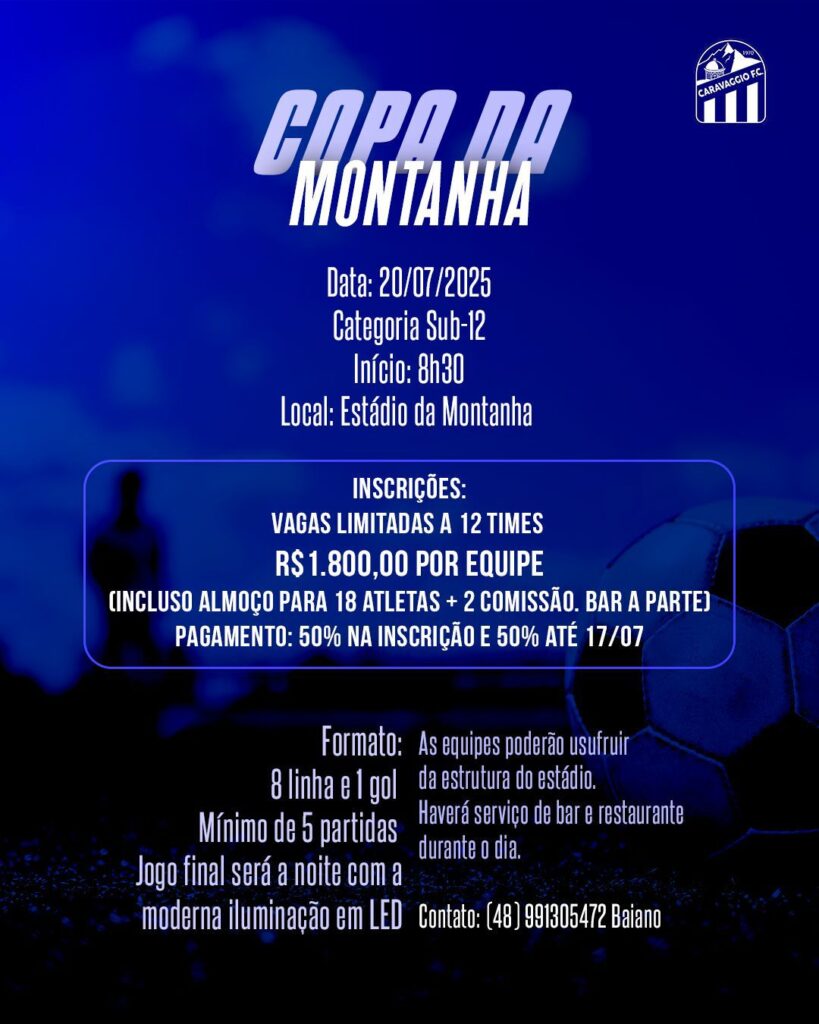 CARAVAGGIO F.C.

COPA DA
MONTANHA

Data: 20/07/2025
Categoria Sub-12
Início: 8h30
Local: Estádio da Montanha

INSCRIÇÕES:
VAGAS LIMITADAS A 12 TIMES
R$ 1.800,00 POR EQUIPE
(INCLUSO ALMOÇO PARA 18 ATLETAS + 2 COMISSÃO. BAR A PARTE)
PAGAMENTO: 50% NA INSCRIÇÃO E 50% ATÉ 17/07

Formato:
8 linha e 1 gol
Mínimo de 5 partidas
Jogo final será a noite com a moderna iluminação em LED

As equipes poderão usufruir da estrutura do estádio.
Haverá serviço de bar e restaurante durante o dia.

Contato: (48) 991305472 Baiano